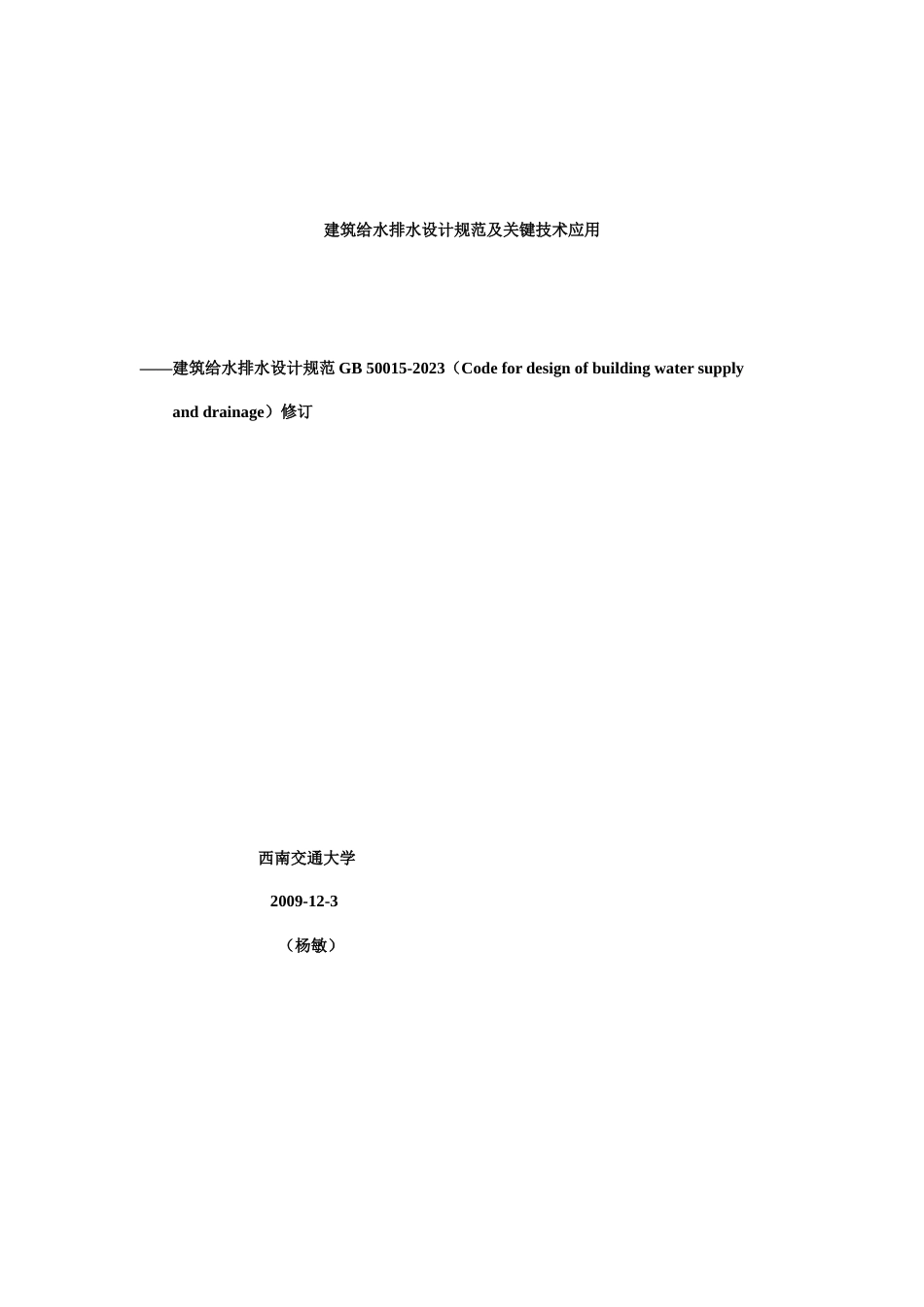 建筑给水排水设计规范及关键技术应用

——建筑给水排水设计规范 GB 50015-2023（Code for design of building water supply and drainage）修订

西南交通大学

2009-12-3

（杨敏）